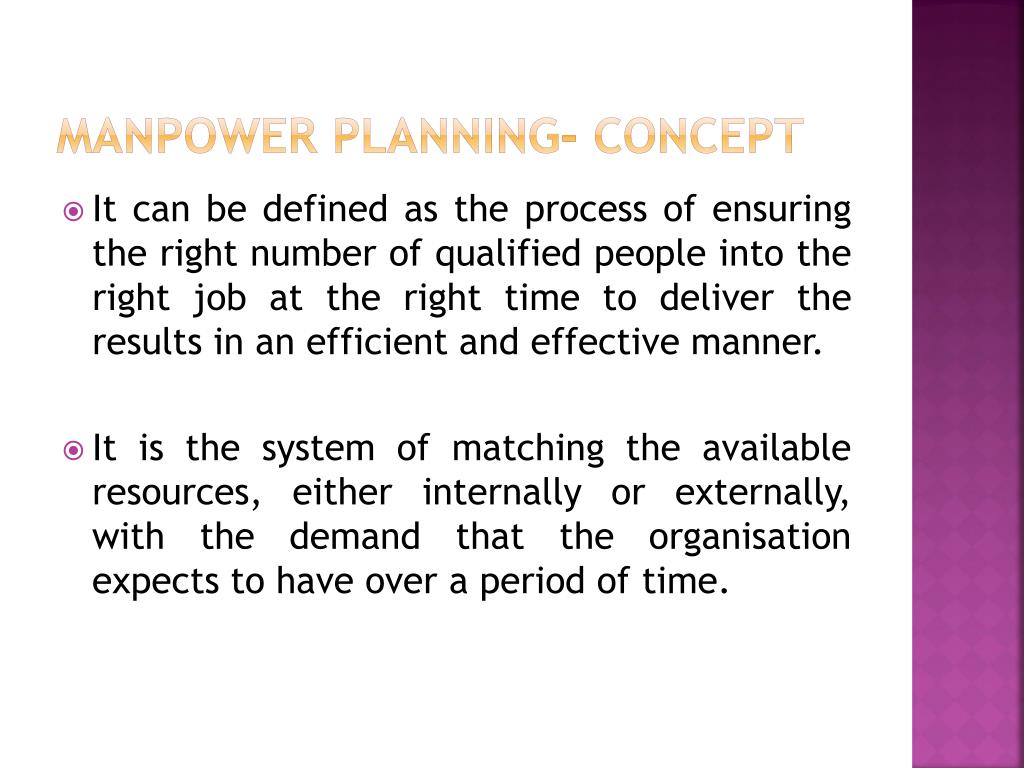 MANPOWER PLANNING- CONCEPT

It can be defined as the process of ensuring the right number of qualified people into the right job at the right time to deliver the results in an efficient and effective manner.

It is the system of matching the available resources, either internally or externally, with the demand that the organisation expects to have over a period of time.